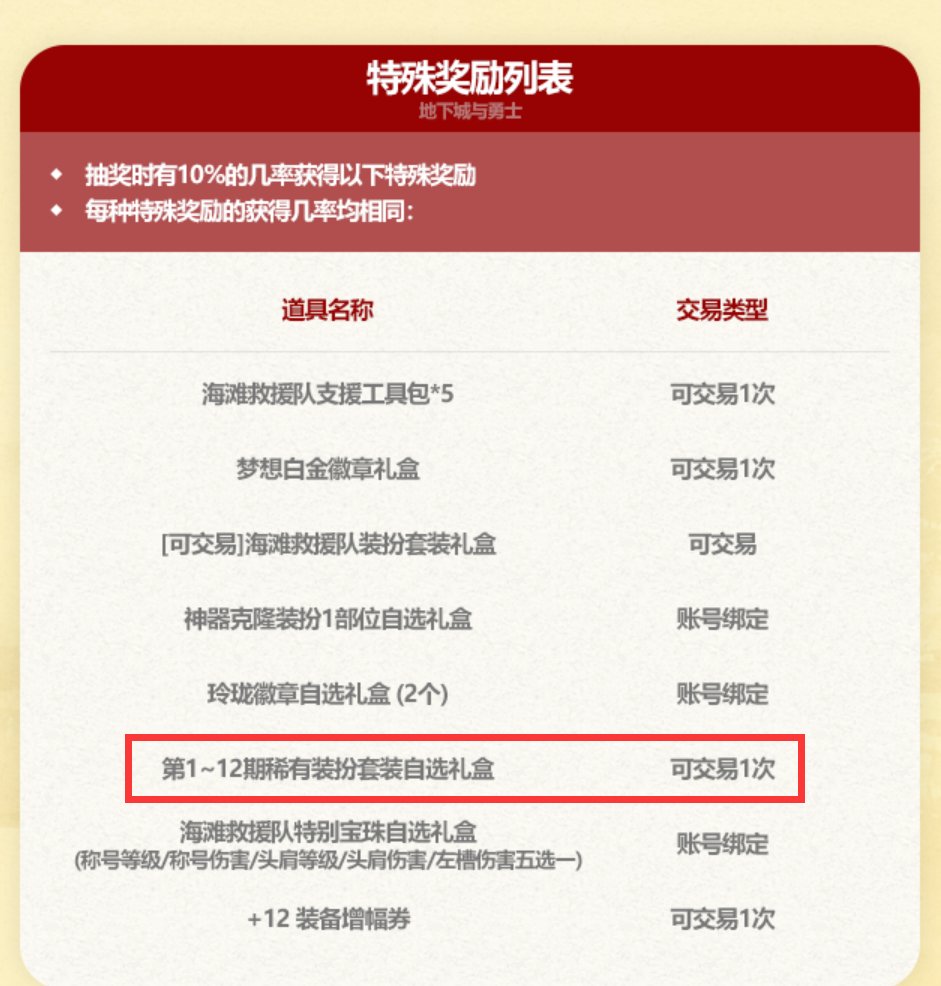 特殊奖励列表
地下城与勇士

◆ 抽奖时有10%的几率获得以下特殊奖励
◆ 每种特殊奖励的获得几率均相同：

| 道具名称 | 交易类型 |
|---|---|
| 海滩救援队支援工具包*5 | 可交易1次 |
| 梦想白金徽章礼盒 | 可交易1次 |
| [可交易]海滩救援队装扮套装礼盒 | 可交易 |
| 神器克隆装扮1部位自选礼盒 | 账号绑定 |
| 玲珑徽章自选礼盒 (2个) | 账号绑定 |
| 第1~12期稀有装扮套装自选礼盒 | 可交易1次 |
| 海滩救援队特别宝珠自选礼盒 (称号等级/称号伤害/头肩等级/头肩伤害/左槽伤害五选一) | 账号绑定 |
| +12 装备增幅券 | 可交易1次 |